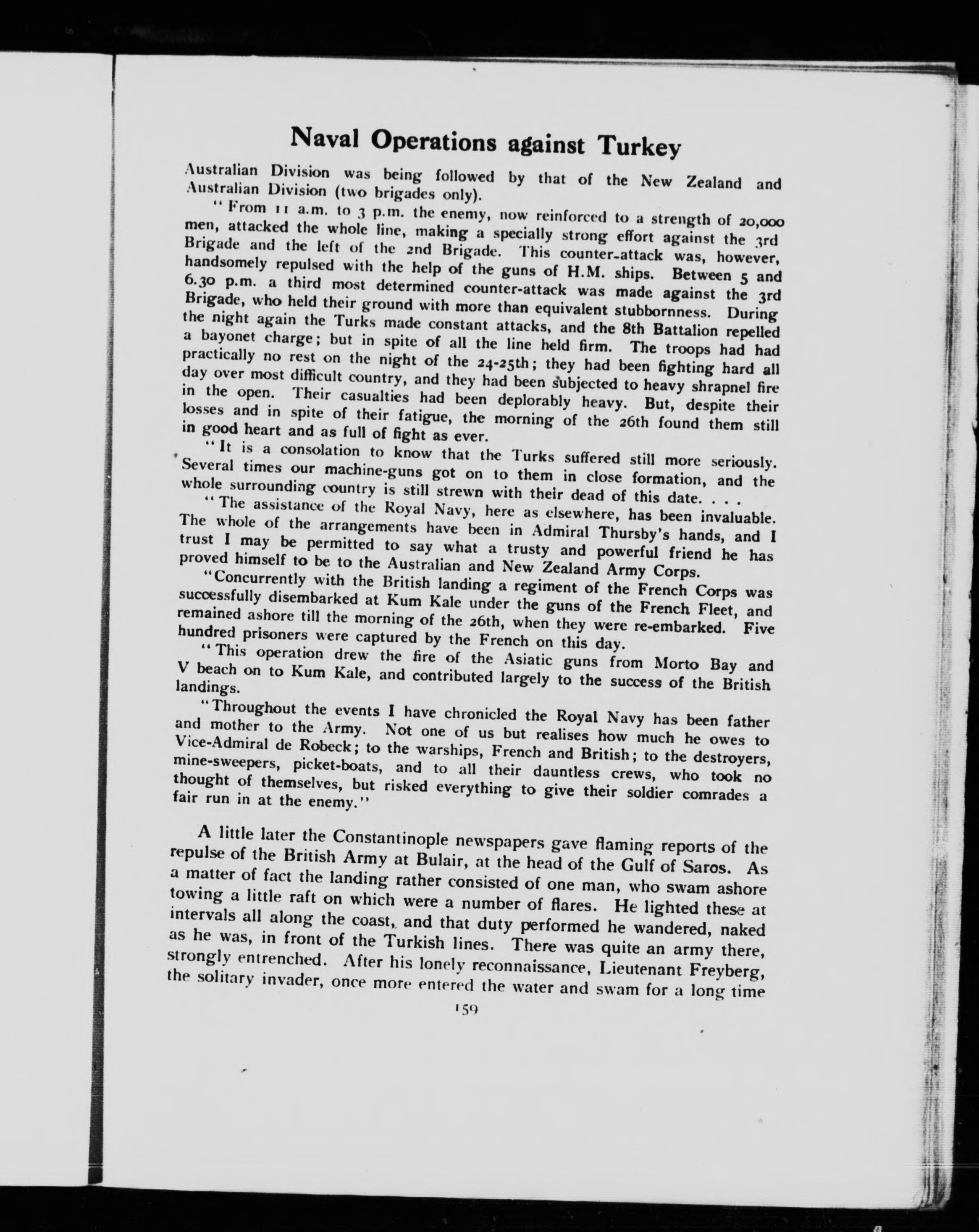 Naval Operations against Turkey

Australian Division was being followed by that of the New Zealand and Australian Division (two brigades only).

"From 11 a.m. to 3 p.m. the enemy, now reinforced to a strength of 20,000 men, attacked the whole line, making a specially strong effort against the 3rd Brigade and the left of the 2nd Brigade. This counter-attack was, however, handsomely repulsed with the help of the guns of H.M. ships. Between 5 and 6.30 p.m. a third most determined counter-attack was made against the 3rd Brigade, who held their ground with more than equivalent stubbornness. During the night again the Turks made constant attacks, and the 8th Battalion repelled a bayonet charge; but in spite of all the line held firm. The troops had had practically no rest on the night of the 24-25th; they had been fighting hard all day over most difficult country, and they had been subjected to heavy shrapnel fire in the open. Their casualties had been deplorably heavy. But, despite their losses and in spite of their fatigue, the morning of the 26th found them still in good heart and as full of fight as ever.

"It is a consolation to know that the Turks suffered still more seriously. Several times our machine-guns got on to them in close formation, and the whole surrounding country is still strewn with their dead of this date. . . .

"The assistance of the Royal Navy, here as elsewhere, has been invaluable. The whole of the arrangements have been in Admiral Thursby's hands, and I trust I may be permitted to say what a trusty and powerful friend he has proved himself to be to the Australian and New Zealand Army Corps.

"Concurrently with the British landing a regiment of the French Corps was successfully disembarked at Kum Kale under the guns of the French Fleet, and remained ashore till the morning of the 26th, when they were re-embarked. Five hundred prisoners were captured by the French on this day.

"This operation drew the fire of the Asiatic guns from Morto Bay and V beach on to Kum Kale, and contributed largely to the success of the British landings.

"Throughout the events I have chronicled the Royal Navy has been father and mother to the Army. Not one of us but realises how much he owes to Vice-Admiral de Robeck; to the warships, French and British; to the destroyers, mine-sweepers, picket-boats, and to all their dauntless crews, who took no thought of themselves, but risked everything to give their soldier comrades a fair run in at the enemy."

A little later the Constantinople newspapers gave flaming reports of the repulse of the British Army at Bulair, at the head of the Gulf of Saros. As a matter of fact the landing rather consisted of one man, who swam ashore towing a little raft on which were a number of flares. He lighted these at intervals all along the coast, and that duty performed he wandered, naked as he was, in front of the Turkish lines. There was quite an army there, strongly entrenched. After his lonely reconnaissance, Lieutenant Freyberg, the solitary invader, once more entered the water and swam for a long time

159